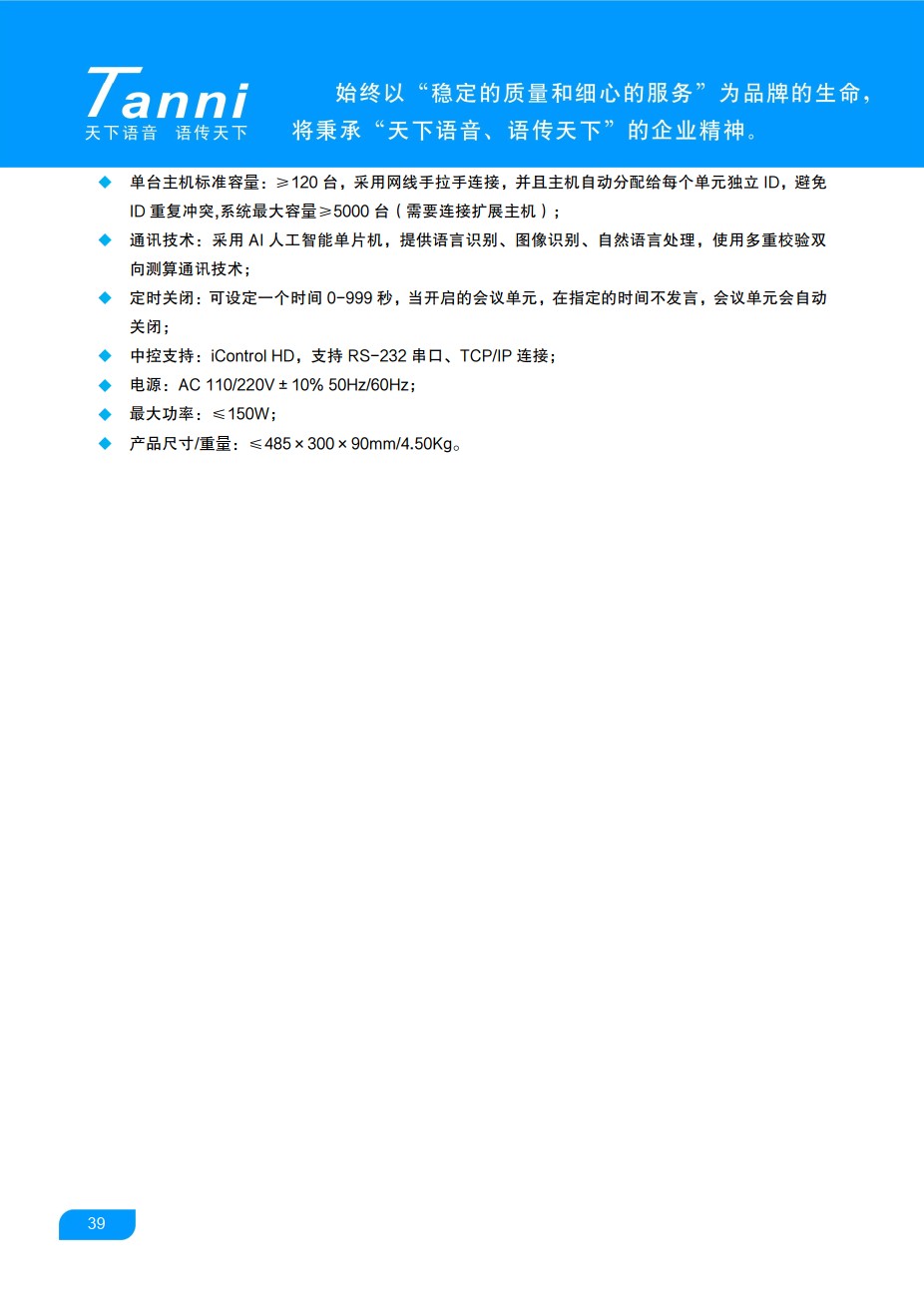 Tanni
天下语音 语传天下

始终以“稳定的质量和细心的服务”为品牌的生命，
将秉承“天下语音、语传天下”的企业精神。

◆ 单台主机标准容量：≥120台，采用网线手拉手连接，并且主机自动分配给每个单元独立ID，避免ID重复冲突,系统最大容量≥5000台（需要连接扩展主机）；
◆ 通讯技术：采用AI人工智能单片机，提供语言识别、图像识别、自然语言处理，使用多重校验双向测算通讯技术；
◆ 定时关闭：可设定一个时间0-999秒，当开启的会议单元，在指定的时间不发言，会议单元会自动关闭；
◆ 中控支持：iControl HD，支持RS-232串口、TCP/IP连接；
◆ 电源：AC 110/220V ± 10% 50Hz/60Hz；
◆ 最大功率：≤150W；
◆ 产品尺寸/重量：≤485 × 300 × 90mm/4.50Kg。

39